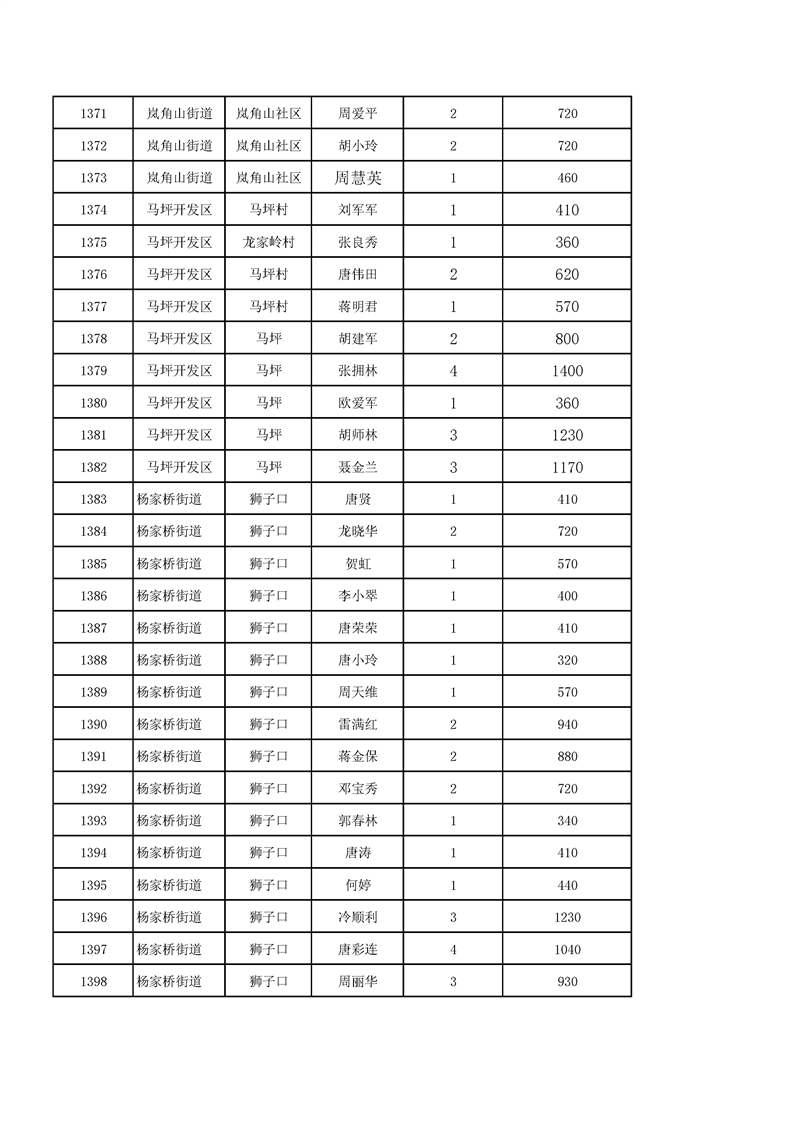 | 1371 | 岚角山街道 | 岚角山社区 | 周爱平 | 2 | 720 |
|---|---|---|---|---|---|
| 1372 | 岚角山街道 | 岚角山社区 | 胡小玲 | 2 | 720 |
| 1373 | 岚角山街道 | 岚角山社区 | 周慧英 | 1 | 460 |
| 1374 | 马坪开发区 | 马坪村 | 刘军军 | 1 | 410 |
| 1375 | 马坪开发区 | 龙家岭村 | 张良秀 | 1 | 360 |
| 1376 | 马坪开发区 | 马坪村 | 唐伟田 | 2 | 620 |
| 1377 | 马坪开发区 | 马坪村 | 蒋明君 | 1 | 570 |
| 1378 | 马坪开发区 | 马坪 | 胡建军 | 2 | 800 |
| 1379 | 马坪开发区 | 马坪 | 张拥林 | 4 | 1400 |
| 1380 | 马坪开发区 | 马坪 | 欧爱军 | 1 | 360 |
| 1381 | 马坪开发区 | 马坪 | 胡师林 | 3 | 1230 |
| 1382 | 马坪开发区 | 马坪 | 聂金兰 | 3 | 1170 |
| 1383 | 杨家桥街道 | 狮子口 | 唐贤 | 1 | 410 |
| 1384 | 杨家桥街道 | 狮子口 | 龙晓华 | 2 | 720 |
| 1385 | 杨家桥街道 | 狮子口 | 贺虹 | 1 | 570 |
| 1386 | 杨家桥街道 | 狮子口 | 李小翠 | 1 | 400 |
| 1387 | 杨家桥街道 | 狮子口 | 唐荣荣 | 1 | 410 |
| 1388 | 杨家桥街道 | 狮子口 | 唐小玲 | 1 | 320 |
| 1389 | 杨家桥街道 | 狮子口 | 周天维 | 1 | 570 |
| 1390 | 杨家桥街道 | 狮子口 | 雷满红 | 2 | 940 |
| 1391 | 杨家桥街道 | 狮子口 | 蒋金保 | 2 | 880 |
| 1392 | 杨家桥街道 | 狮子口 | 邓宝秀 | 2 | 720 |
| 1393 | 杨家桥街道 | 狮子口 | 郭春林 | 1 | 340 |
| 1394 | 杨家桥街道 | 狮子口 | 唐涛 | 1 | 410 |
| 1395 | 杨家桥街道 | 狮子口 | 何婷 | 1 | 440 |
| 1396 | 杨家桥街道 | 狮子口 | 冷顺利 | 3 | 1230 |
| 1397 | 杨家桥街道 | 狮子口 | 唐彩连 | 4 | 1040 |
| 1398 | 杨家桥街道 | 狮子口 | 周丽华 | 3 | 930 |